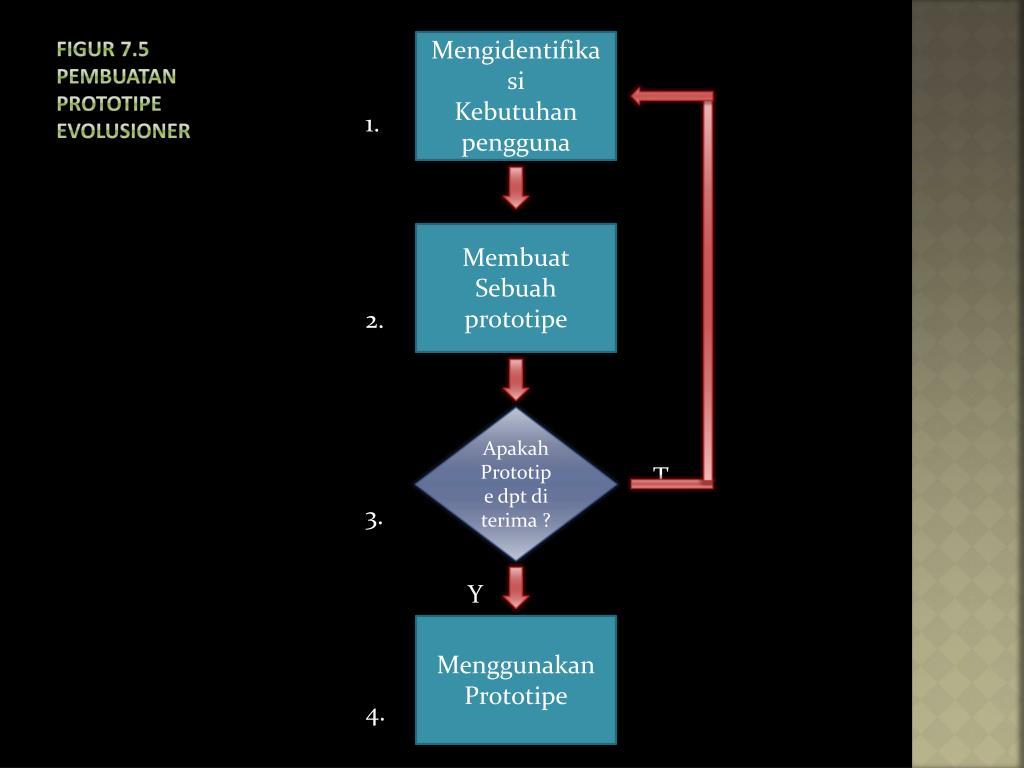 FIGUR 7.5
PEMBUATAN PROTOTIPE EVOLUSIONER

1.
Mengidentifikasi Kebutuhan pengguna

2.
Membuat Sebuah prototipe

3.
Apakah Prototipe dpt di terima ?

T

Y

4.
Menggunakan Prototipe